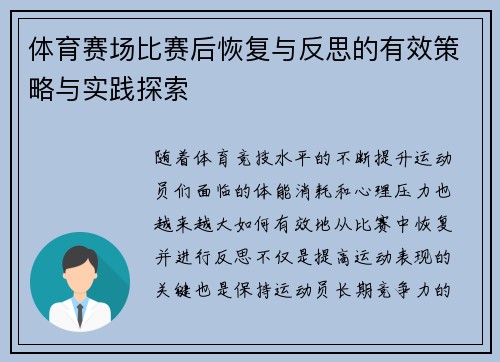 体育赛场比赛后恢复与反思的有效策略与实践探索

随着体育竞技水平的不断提升运动员们面临的体能消耗和心理压力也越来越大如何有效地从比赛中恢复并进行反思不仅是提高运动表现的关键也是保持运动员长期竞争力的